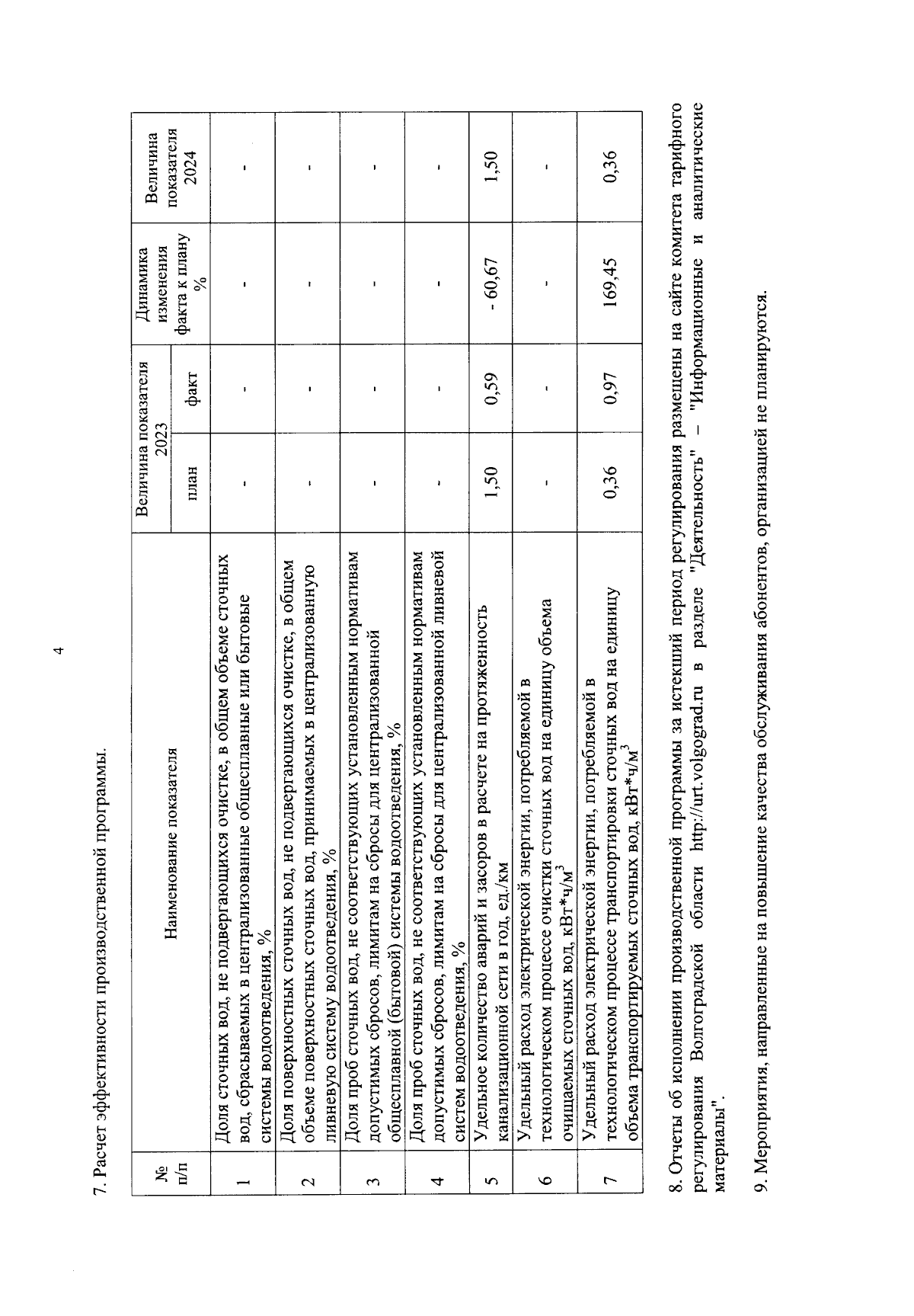 4

7. Расчет эффективности производственной программы.

| № п/п | Наименование показателя | Величина показателя 2023 план | Величина показателя 2023 факт | Динамика изменения факта к плану % | Величина показателя 2024 |
|---|---|---|---|---|---|
| 1 | Доля сточных вод, не подвергающихся очистке, в общем объеме сточных вод, сбрасываемых в централизованные общесплавные или бытовые системы водоотведения, % | - | - | - | - |
| 2 | Доля поверхностных сточных вод, не подвергающихся очистке, в общем объеме поверхностных сточных вод, принимаемых в централизованную ливневую систему водоотведения, % | - | - | - | - |
| 3 | Доля проб сточных вод, не соответствующих установленным нормативам допустимых сбросов, лимитам на сбросы для централизованной общесплавной (бытовой) системы водоотведения, % | - | - | - | - |
| 4 | Доля проб сточных вод, не соответствующих установленным нормативам допустимых сбросов, лимитам на сбросы для централизованной ливневой систем водоотведения, % | - | - | - | - |
| 5 | Удельное количество аварий и засоров в расчете на протяженность канализационной сети в год, ед./км | 1,50 | 0,59 | - 60,67 | 1,50 |
| 6 | Удельный расход электрической энергии, потребляемой в технологическом процессе очистки сточных вод на единицу объема очищаемых сточных вод, кВт*ч/м$^3$ | - | - | - | - |
| 7 | Удельный расход электрической энергии, потребляемой в технологическом процессе транспортировки сточных вод на единицу объема транспортируемых сточных вод, кВт*ч/м$^3$ | 0,36 | 0,97 | 169,45 | 0,36 |

8. Отчеты об исполнении производственной программы за истекший период регулирования размещены на сайте комитета тарифного регулирования Волгоградской области http://urt.volgograd.ru в разделе "Деятельность" – "Информационные и аналитические материалы".

9. Мероприятия, направленные на повышение качества обслуживания абонентов, организацией не планируются.